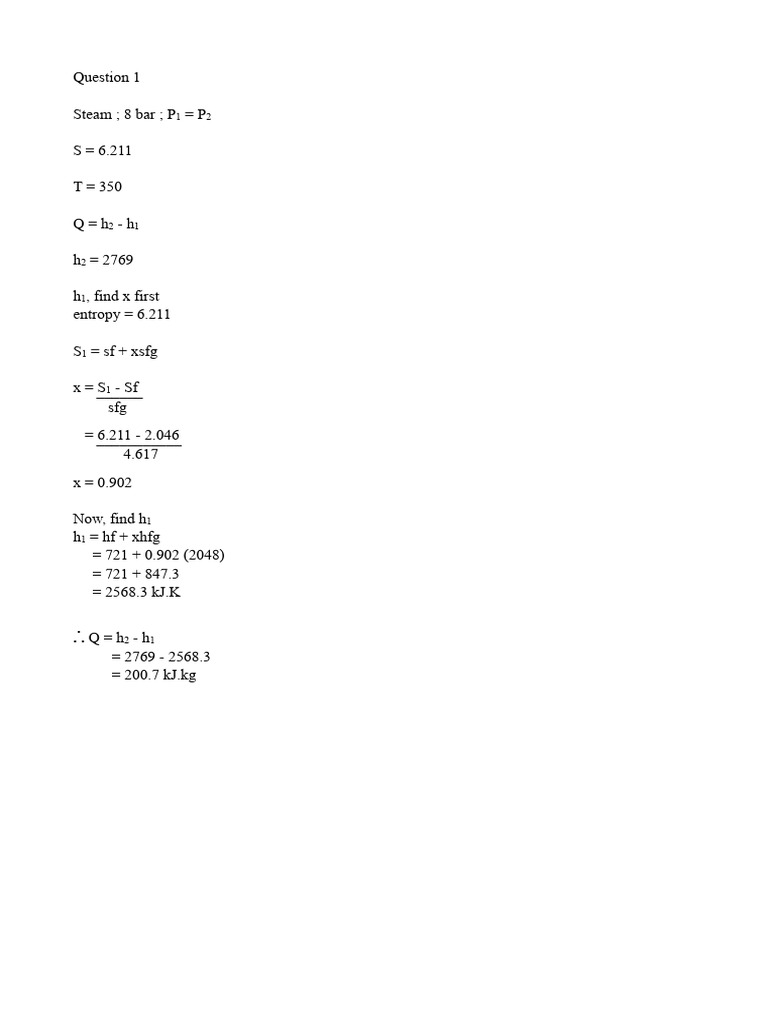 Question 1

Steam ; 8 bar ; $P_1 = P_2$

S = 6.211

T = 350

$Q = h_2 - h_1$

$h_2 = 2769$

$h_1$, find x first
entropy = 6.211

$S_1 = sf + xsfg$

$x = \frac{S_1 - Sf}{sfg}$

$= \frac{6.211 - 2.046}{4.617}$

x = 0.902

Now, find $h_1$
$h_1 = hf + xhfg$
= 721 + 0.902 (2048)
= 721 + 847.3
= 2568.3 kJ.K

$\therefore Q = h_2 - h_1$
= 2769 - 2568.3
= 200.7 kJ.kg